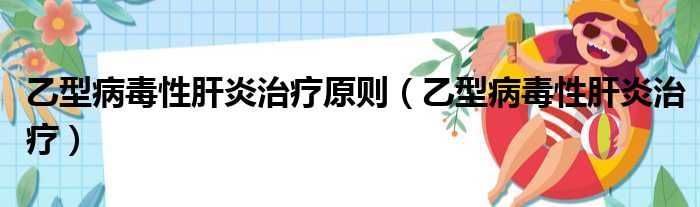 乙型病毒性肝炎治疗原则（乙型病毒性肝炎治疗）